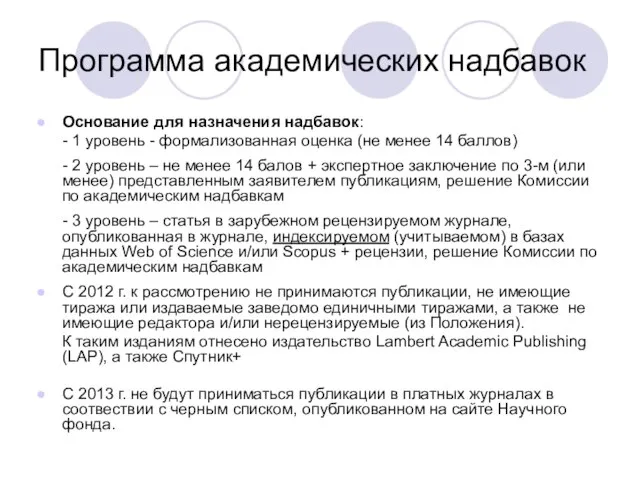 Программа академических надбавок

Основание для назначения надбавок:
- 1 уровень - формализованная оценка (не менее 14 баллов)

- 2 уровень – не менее 14 балов + экспертное заключение по 3-м (или менее) представленным заявителем публикациям, решение Комиссии по академическим надбавкам

- 3 уровень – статья в зарубежном рецензируемом журнале, опубликованная в журнале, индексируемом (учитываемом) в базах данных Web of Science и/или Scopus + рецензии, решение Комиссии по академическим надбавкам

С 2012 г. к рассмотрению не принимаются публикации, не имеющие тиража или издаваемые заведомо единичными тиражами, а также не имеющие редактора и/или нерецензируемые (из Положения).
К таким изданиям отнесено издательство Lambert Academic Publishing (LAP), а также Спутник+

С 2013 г. не будут приниматься публикации в платных журналах в соотвествии с черным списком, опубликованном на сайте Научного фонда.